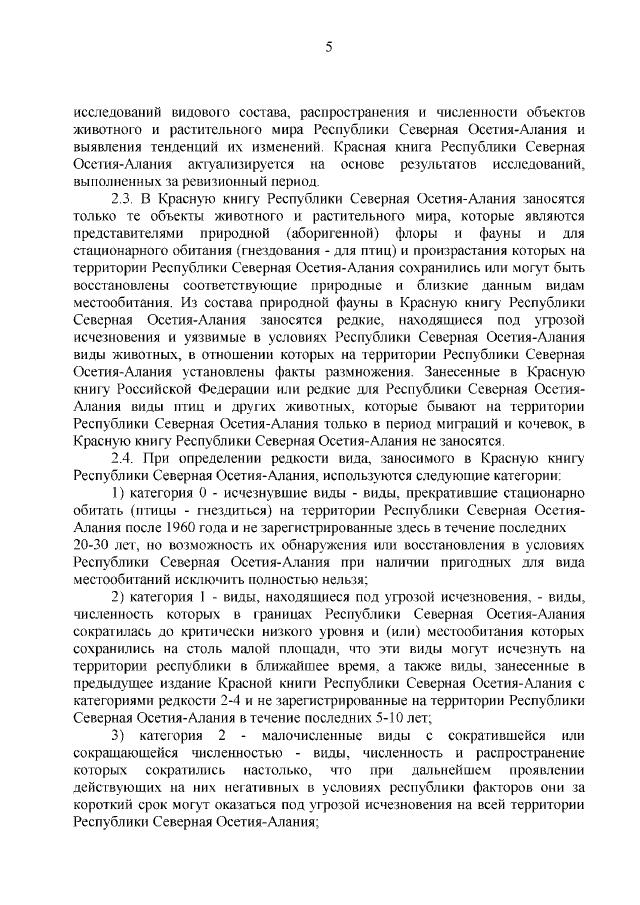 5

исследований видового состава, распространения и численности объектов животного и растительного мира Республики Северная Осетия-Алания и выявления тенденций их изменений. Красная книга Республики Северная Осетия-Алания актуализируется на основе результатов исследований, выполненных за ревизионный период.

2.3. В Красную книгу Республики Северная Осетия-Алания заносятся только те объекты животного и растительного мира, которые являются представителями природной (аборигенной) флоры и фауны и для стационарного обитания (гнездования - для птиц) и произрастания которых на территории Республики Северная Осетия-Алания сохранились или могут быть восстановлены соответствующие природные и близкие данным видам местообитания. Из состава природной фауны в Красную книгу Республики Северная Осетия-Алания заносятся редкие, находящиеся под угрозой исчезновения и уязвимые в условиях Республики Северная Осетия-Алания виды животных, в отношении которых на территории Республики Северная Осетия-Алания установлены факты размножения. Занесенные в Красную книгу Российской Федерации или редкие для Республики Северная Осетия-Алания виды птиц и других животных, которые бывают на территории Республики Северная Осетия-Алания только в период миграций и кочевок, в Красную книгу Республики Северная Осетия-Алания не заносятся.

2.4. При определении редкости вида, заносимого в Красную книгу Республики Северная Осетия-Алания, используются следующие категории:

1) категория 0 - исчезнувшие виды - виды, прекратившие стационарно обитать (птицы - гнездиться) на территории Республики Северная Осетия-Алания после 1960 года и не зарегистрированные здесь в течение последних 20-30 лет, но возможность их обнаружения или восстановления в условиях Республики Северная Осетия-Алания при наличии пригодных для вида местообитаний исключить полностью нельзя;

2) категория 1 - виды, находящиеся под угрозой исчезновения, - виды, численность которых в границах Республики Северная Осетия-Алания сократилась до критически низкого уровня и (или) местообитания которых сохранились на столь малой площади, что эти виды могут исчезнуть на территории республики в ближайшее время, а также виды, занесенные в предыдущее издание Красной книги Республики Северная Осетия-Алания с категориями редкости 2-4 и не зарегистрированные на территории Республики Северная Осетия-Алания в течение последних 5-10 лет;

3) категория 2 - малочисленные виды с сократившейся или сокращающейся численностью - виды, численность и распространение которых сократились настолько, что при дальнейшем проявлении действующих на них негативных в условиях республики факторов они за короткий срок могут оказаться под угрозой исчезновения на всей территории Республики Северная Осетия-Алания;